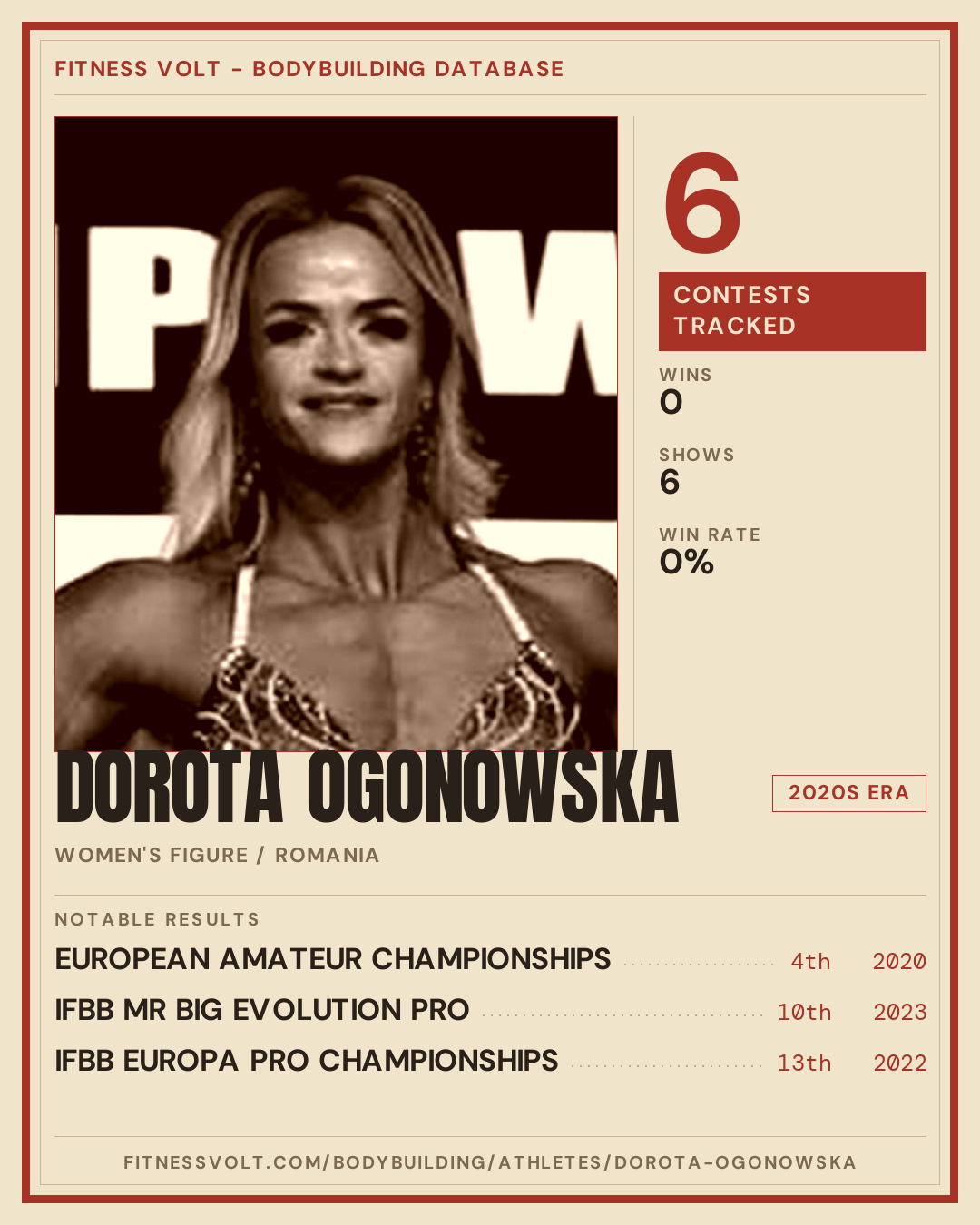 FITNESS VOLT - BODYBUILDING DATABASE

6

CONTESTS TRACKED

WINS
0

SHOWS
6

WIN RATE
0%

DOROTA OGONOWSKA

2020S ERA

WOMEN'S FIGURE / ROMANIA

NOTABLE RESULTS

EUROPEAN AMATEUR CHAMPIONSHIPS 4th 2020
IFBB MR BIG EVOLUTION PRO 10th 2023
IFBB EUROPA PRO CHAMPIONSHIPS 13th 2022

FITNESSVOLT.COM/BODYBUILDING/ATHLETES/DOROTA-OGONOWSKA